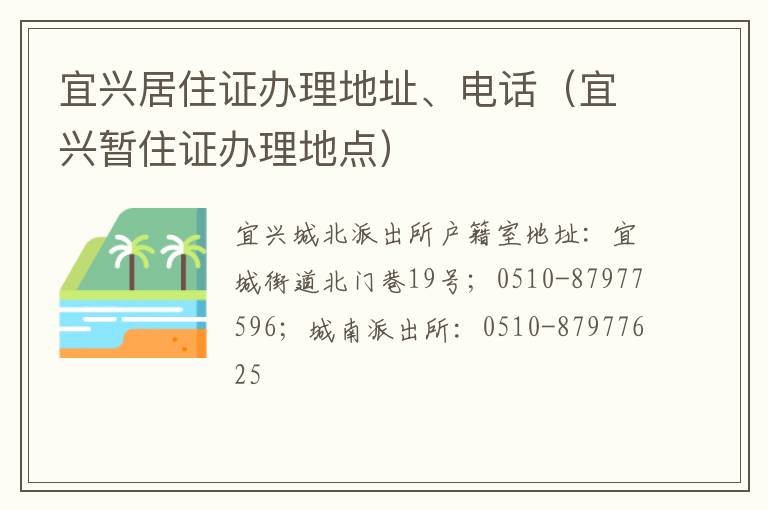 宜兴居住证办理地址、电话（宜兴暂住证办理地点）

宜兴城北派出所户籍室地址：宜城街道北门巷19号；0510-87977596；城南派出所：0510-87977625